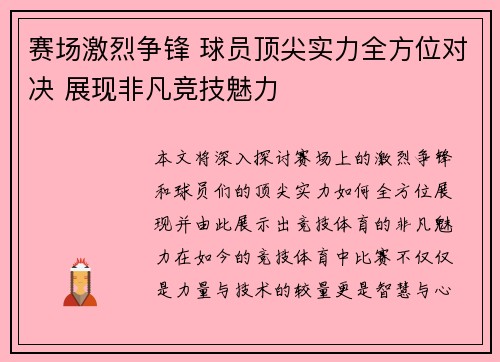 赛场激烈争锋 球员顶尖实力全方位对决 展现非凡竞技魅力

本文将深入探讨赛场上的激烈争锋和球员们的顶尖实力如何全方位展现并由此展示出竞技体育的非凡魅力在如今的竞技体育中比赛不仅仅是力量与技术的较量更是智慧与心